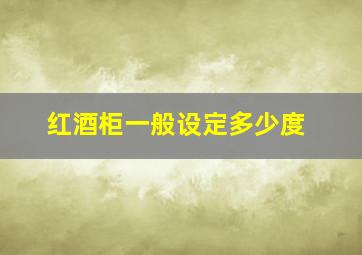 红酒柜一般设定多少度